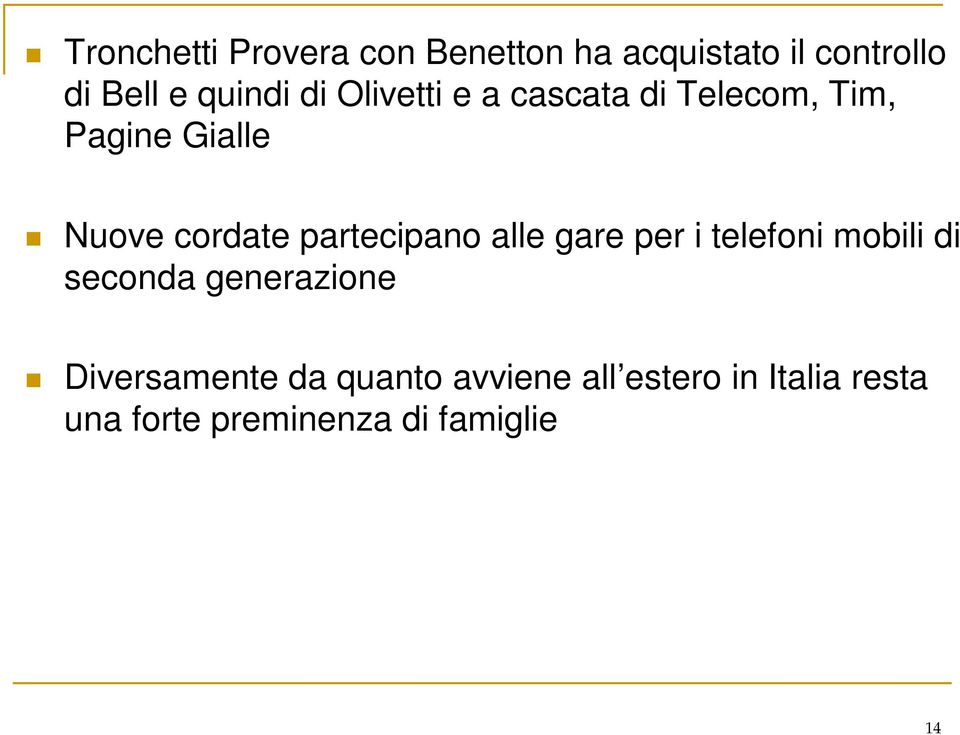 Tronchetti Provera con Benetton ha acquistato il controllo di Bell e quindi di Olivetti e a cascata di Telecom, Tim, Pagine Gialle

Nuove cordate partecipano alle gare per i telefoni mobili di seconda generazione

Diversamente da quanto avviene all’estero in Italia resta una forte preminenza di famiglie

14